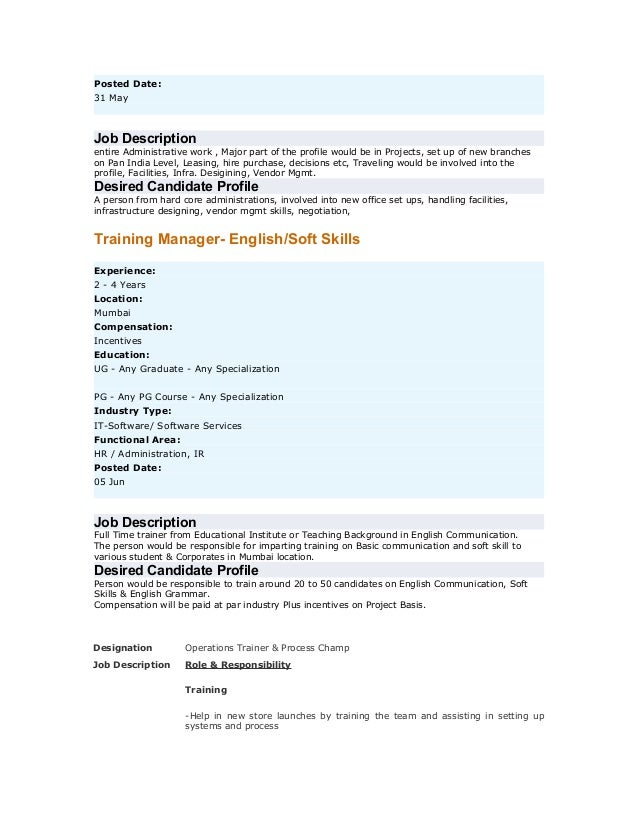 Posted Date:
31 May

Job Description
entire Administrative work , Major part of the profile would be in Projects, set up of new branches on Pan India Level, Leasing, hire purchase, decisions etc, Traveling would be involved into the profile, Facilities, Infra. Desigining, Vendor Mgmt.

Desired Candidate Profile
A person from hard core administrations, involved into new office set ups, handling facilities, infrastructure designing, vendor mgmt skills, negotiation,

Training Manager- English/Soft Skills

Experience:
2 - 4 Years
Location:
Mumbai
Compensation:
Incentives
Education:
UG - Any Graduate - Any Specialization

PG - Any PG Course - Any Specialization
Industry Type:
IT-Software/ Software Services
Functional Area:
HR / Administration, IR
Posted Date:
05 Jun

Job Description
Full Time trainer from Educational Institute or Teaching Background in English Communication. The person would be responsible for imparting training on Basic communication and soft skill to various student & Corporates in Mumbai location.

Desired Candidate Profile
Person would be responsible to train around 20 to 50 candidates on English Communication, Soft Skills & English Grammar.
Compensation will be paid at par industry Plus incentives on Project Basis.

Designation Operations Trainer & Process Champ
Job Description Role & Responsibility

Training

-Help in new store launches by training the team and assisting in setting up systems and process